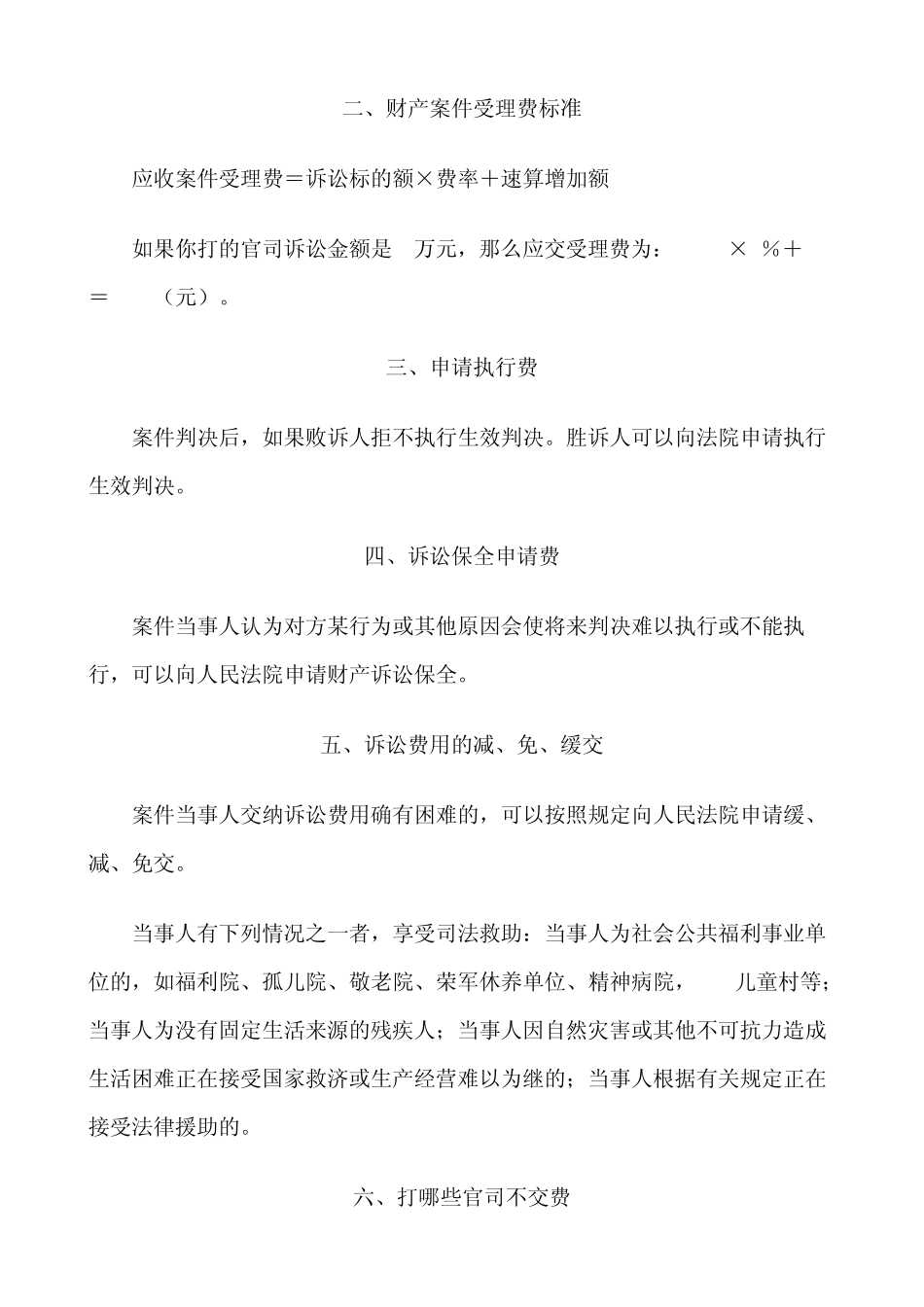 二、财产案件受理费标准

应收案件受理费＝诉讼标的额×费率＋速算增加额

如果你打的官司诉讼金额是 万元，那么应交受理费为： × %＋ ＝ （元）。

三、申请执行费

案件判决后，如果败诉人拒不执行生效判决。胜诉人可以向法院申请执行生效判决。

四、诉讼保全申请费

案件当事人认为对方某行为或其他原因会使将来判决难以执行或不能执行，可以向人民法院申请财产诉讼保全。

五、诉讼费用的减、免、缓交

案件当事人交纳诉讼费用确有困难的，可以按照规定向人民法院申请缓、减、免交。

当事人有下列情况之一者，享受司法救助：当事人为社会公共福利事业单位的，如福利院、孤儿院、敬老院、荣军休养单位、精神病院， 儿童村等；当事人为没有固定生活来源的残疾人；当事人因自然灾害或其他不可抗力造成生活困难正在接受国家救济或生产经营难以为继的；当事人根据有关规定正在接受法律援助的。

六、打哪些官司不交费